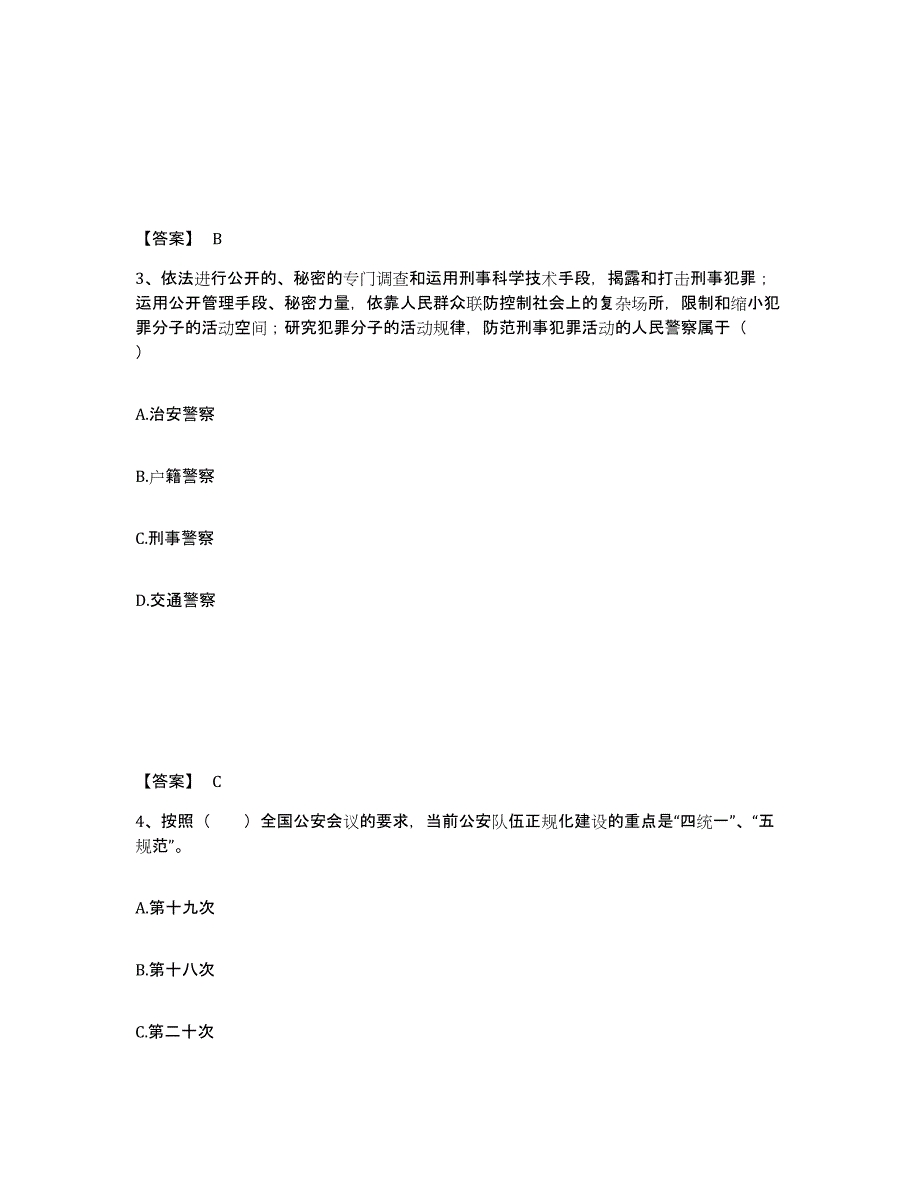 【答案】 B

3、依法进行公开的、秘密的专门调查和运用刑事科学技术手段，揭露和打击刑事犯罪；运用公开管理手段、秘密力量，依靠人民群众联防控制社会上的复杂场所，限制和缩小犯罪分子的活动空间；研究犯罪分子的活动规律，防范刑事犯罪活动的人民警察属于（ ）

A.治安警察

B.户籍警察

C.刑事警察

D.交通警察

【答案】 C

4、按照（ ）全国公安会议的要求，当前公安队伍正规化建设的重点是“四统一”、“五规范”。

A.第十九次

B.第十八次

C.第二十次